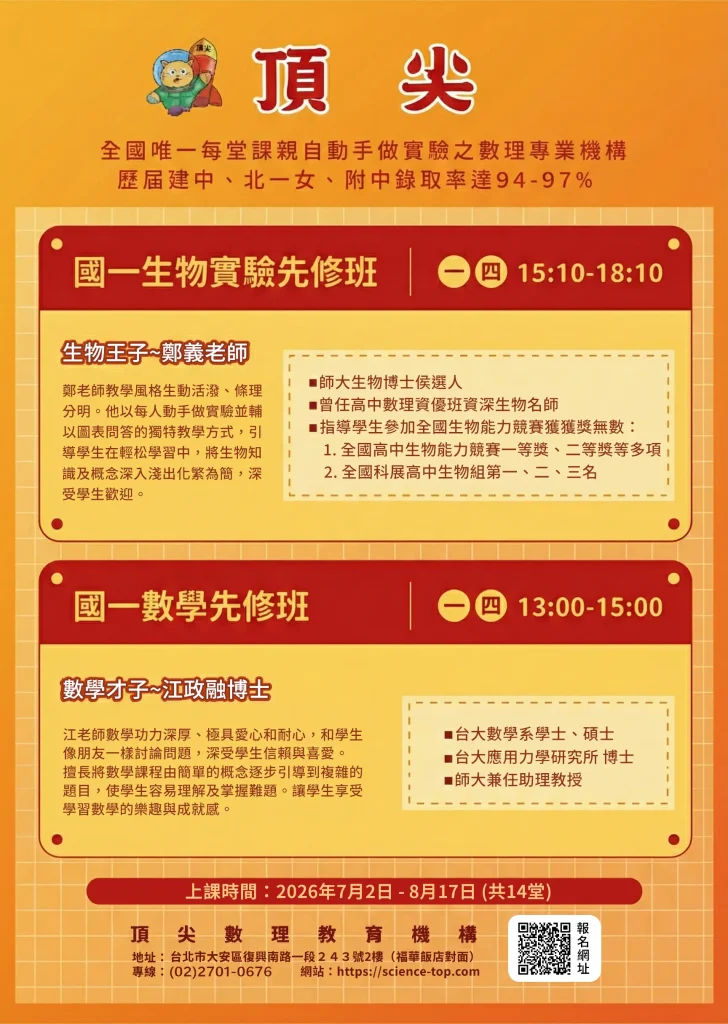 頂尖

頂　尖

全國唯一每堂課親自動手做實驗之數理專業機構
歷屆建中、北一女、附中錄取率達94-97%

國一生物實驗先修班　一 四 15:10-18:10

生物王子~鄭義老師

鄭老師教學風格生動活潑、條理分明。他以每人動手做實驗並輔以圖表問答的獨特教學方式，引導學生在輕松學習中，將生物知識及概念深入淺出化繁為簡，深受學生歡迎。

■師大生物博士侯選人
■曾任高中數理資優班資深生物名師
■指導學生參加全國生物能力競賽獲獎無數：
1. 全國高中生物能力競賽一等獎、二等獎等多項
2. 全國科展高中生物組第一、二、三名

國一數學先修班　一 四 13:00-15:00

數學才子~江政融博士

江老師數學功力深厚、極具愛心和耐心，和學生像朋友一樣討論問題，深受學生信賴與喜愛。擅長將數學課程由簡單的概念逐步引導到複雜的題目，使學生容易理解及掌握難題。讓學生享受學習數學的樂趣與成就感。

■台大數學系學士、碩士
■台大應用力學研究所 博士
■師大兼任助理教授

上課時間：2026年7月2日 - 8月17日 (共14堂)

頂　尖　數　理　教　育　機　構
地址：台北市大安區復興南路一段２４３號2樓（福華飯店對面）
專線：(02)2701-0676　網站：https://science-top.com

報名網址